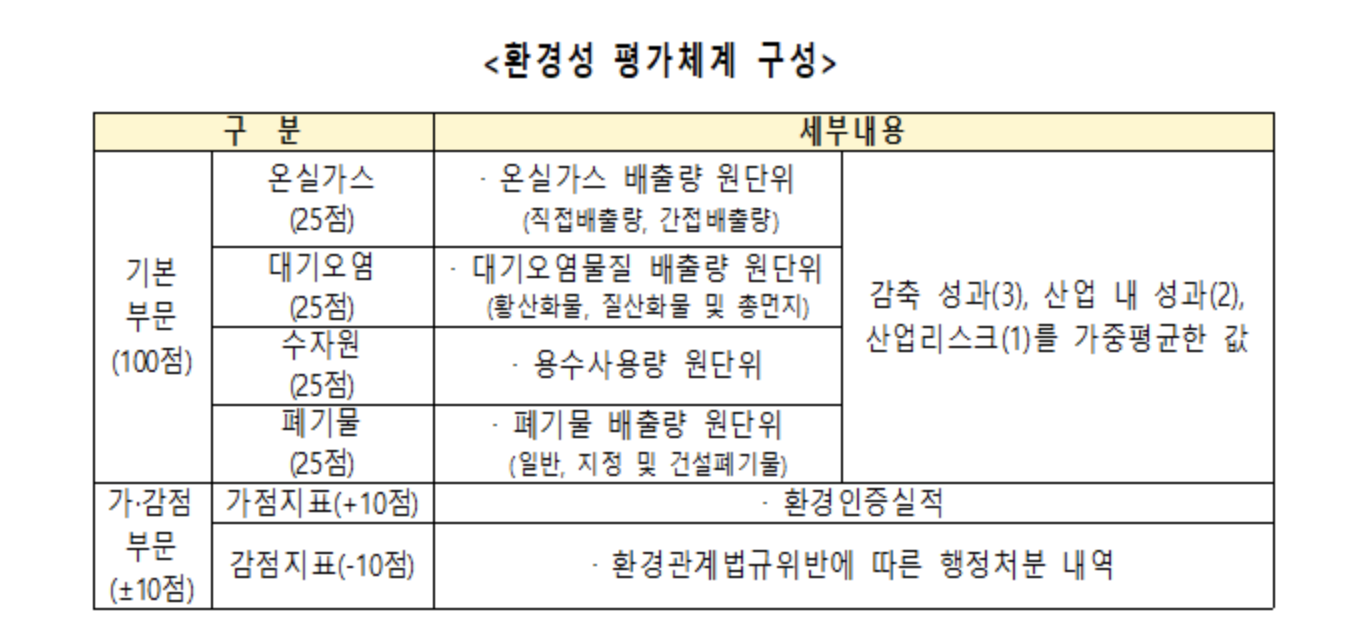 <환경성 평가체계 구성>

| 구 분 | | 세부내용 | |
|---|---|---|---|
| 기본 부문 (100점) | 온실가스 (25점) | · 온실가스 배출량 원단위 (직접배출량, 간접배출량) | 감축 성과(3), 산업 내 성과(2), 산업리스크(1)를 가중평균한 값 |
| | 대기오염 (25점) | · 대기오염물질 배출량 원단위 (황산화물, 질산화물 및 총먼지) | |
| | 수자원 (25점) | · 용수사용량 원단위 | |
| | 폐기물 (25점) | · 폐기물 배출량 원단위 (일반, 지정 및 건설폐기물) | |
| 가·감점 부문 (±10점) | 가점지표(+10점) | · 환경인증실적 | |
| | 감점지표(-10점) | · 환경관계법규위반에 따른 행정처분 내역 | |